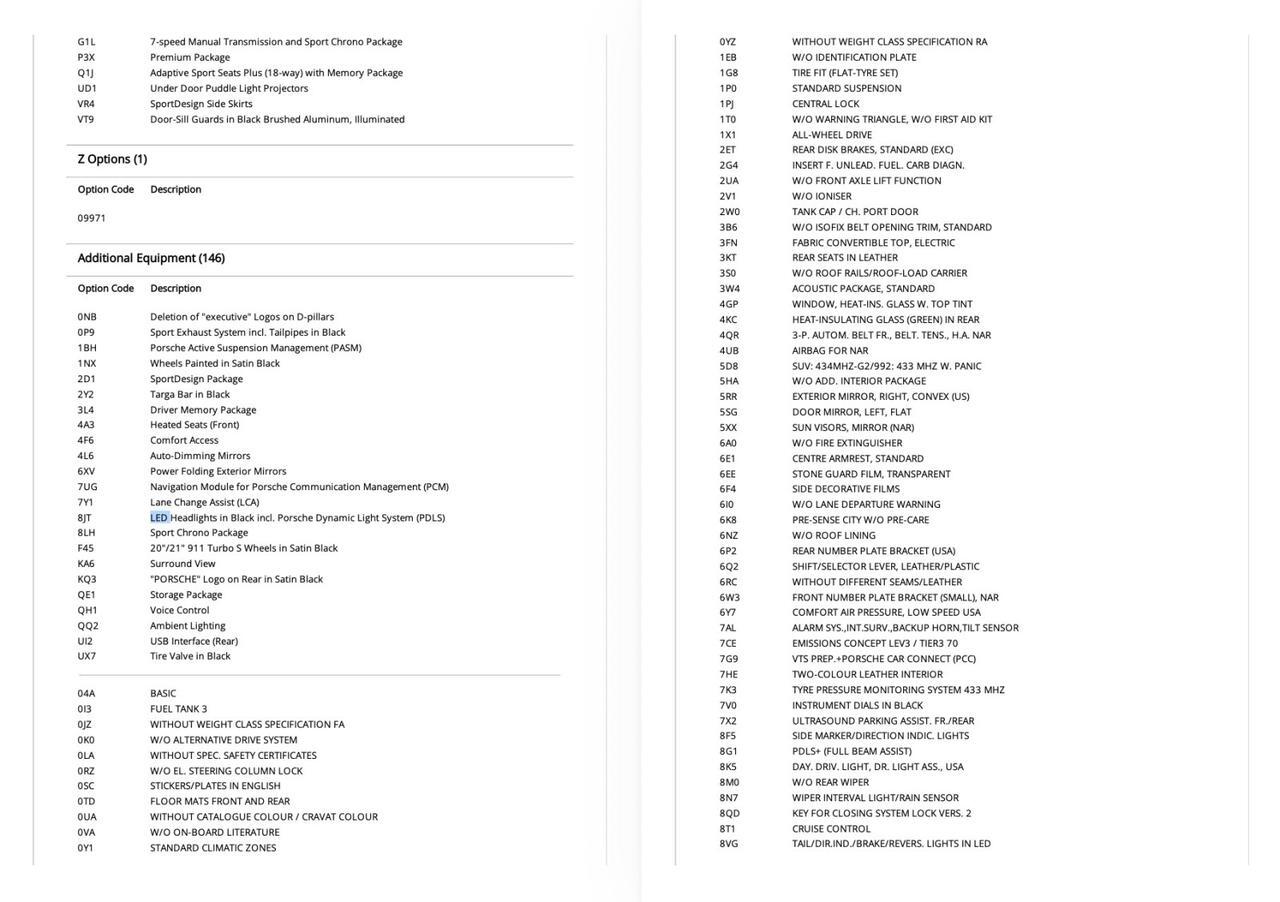 | | |
|---|---|
| G1L | 7-speed Manual Transmission and Sport Chrono Package |
| P3X | Premium Package |
| Q1J | Adaptive Sport Seats Plus (18-way) with Memory Package |
| UD1 | Under Door Puddle Light Projectors |
| VR4 | SportDesign Side Skirts |
| VT9 | Door-Sill Guards in Black Brushed Aluminum, Illuminated |

Z Options (1)

| Option Code | Description |
|---|---|
| 09971 | |

Additional Equipment (146)

| Option Code | Description |
|---|---|
| 0NB | Deletion of "executive" Logos on D-pillars |
| 0P9 | Sport Exhaust System incl. Tailpipes in Black |
| 1BH | Porsche Active Suspension Management (PASM) |
| 1NX | Wheels Painted in Satin Black |
| 2D1 | SportDesign Package |
| 2Y2 | Targa Bar in Black |
| 3L4 | Driver Memory Package |
| 4A3 | Heated Seats (Front) |
| 4F6 | Comfort Access |
| 4L6 | Auto-Dimming Mirrors |
| 6XV | Power Folding Exterior Mirrors |
| 7UG | Navigation Module for Porsche Communication Management (PCM) |
| 7Y1 | Lane Change Assist (LCA) |
| 8JT | LED Headlights in Black incl. Porsche Dynamic Light System (PDLS) |
| 8LH | Sport Chrono Package |
| F45 | 20"/21" 911 Turbo S Wheels in Satin Black |
| KA6 | Surround View |
| KQ3 | "PORSCHE" Logo on Rear in Satin Black |
| QE1 | Storage Package |
| QH1 | Voice Control |
| QQ2 | Ambient Lighting |
| UI2 | USB Interface (Rear) |
| UX7 | Tire Valve in Black |

| | |
|---|---|
| 04A | BASIC |
| 0I3 | FUEL TANK 3 |
| 0JZ | WITHOUT WEIGHT CLASS SPECIFICATION FA |
| 0K0 | W/O ALTERNATIVE DRIVE SYSTEM |
| 0LA | WITHOUT SPEC. SAFETY CERTIFICATES |
| 0RZ | W/O EL. STEERING COLUMN LOCK |
| 0SC | STICKERS/PLATES IN ENGLISH |
| 0TD | FLOOR MATS FRONT AND REAR |
| 0UA | WITHOUT CATALOGUE COLOUR / CRAVAT COLOUR |
| 0VA | W/O ON-BOARD LITERATURE |
| 0Y1 | STANDARD CLIMATIC ZONES |
| 0YZ | WITHOUT WEIGHT CLASS SPECIFICATION RA |
| 1EB | W/O IDENTIFICATION PLATE |
| 1G8 | TIRE FIT (FLAT-TYRE SET) |
| 1P0 | STANDARD SUSPENSION |
| 1PJ | CENTRAL LOCK |
| 1T0 | W/O WARNING TRIANGLE, W/O FIRST AID KIT |
| 1X1 | ALL-WHEEL DRIVE |
| 2ET | REAR DISK BRAKES, STANDARD (EXC) |
| 2G4 | INSERT F. UNLEAD. FUEL. CARB DIAGN. |
| 2UA | W/O FRONT AXLE LIFT FUNCTION |
| 2V1 | W/O IONISER |
| 2W0 | TANK CAP / CH. PORT DOOR |
| 3B6 | W/O ISOFIX BELT OPENING TRIM, STANDARD |
| 3FN | FABRIC CONVERTIBLE TOP, ELECTRIC |
| 3KT | REAR SEATS IN LEATHER |
| 3S0 | W/O ROOF RAILS/ROOF-LOAD CARRIER |
| 3W4 | ACOUSTIC PACKAGE, STANDARD |
| 4GP | WINDOW, HEAT-INS. GLASS W. TOP TINT |
| 4KC | HEAT-INSULATING GLASS (GREEN) IN REAR |
| 4QR | 3-P. AUTOM. BELT FR., BELT. TENS., H.A. NAR |
| 4UB | AIRBAG FOR NAR |
| 5D8 | SUV: 434MHZ-G2/992: 433 MHZ W. PANIC |
| 5HA | W/O ADD. INTERIOR PACKAGE |
| 5RR | EXTERIOR MIRROR, RIGHT, CONVEX (US) |
| 5SG | DOOR MIRROR, LEFT, FLAT |
| 5XX | SUN VISORS, MIRROR (NAR) |
| 6A0 | W/O FIRE EXTINGUISHER |
| 6E1 | CENTRE ARMREST, STANDARD |
| 6EE | STONE GUARD FILM, TRANSPARENT |
| 6F4 | SIDE DECORATIVE FILMS |
| 6I0 | W/O LANE DEPARTURE WARNING |
| 6K8 | PRE-SENSE CITY W/O PRE-CARE |
| 6NZ | W/O ROOF LINING |
| 6P2 | REAR NUMBER PLATE BRACKET (USA) |
| 6Q2 | SHIFT/SELECTOR LEVER, LEATHER/PLASTIC |
| 6RC | WITHOUT DIFFERENT SEAMS/LEATHER |
| 6W3 | FRONT NUMBER PLATE BRACKET (SMALL), NAR |
| 6Y7 | COMFORT AIR PRESSURE, LOW SPEED USA |
| 7AL | ALARM SYS.,INT.SURV.,BACKUP HORN,TILT SENSOR |
| 7CE | EMISSIONS CONCEPT LEV3 / TIER3 70 |
| 7G9 | VTS PREP.+PORSCHE CAR CONNECT (PCC) |
| 7HE | TWO-COLOUR LEATHER INTERIOR |
| 7K3 | TYRE PRESSURE MONITORING SYSTEM 433 MHZ |
| 7V0 | INSTRUMENT DIALS IN BLACK |
| 7X2 | ULTRASOUND PARKING ASSIST. FR./REAR |
| 8F5 | SIDE MARKER/DIRECTION INDIC. LIGHTS |
| 8G1 | PDLS+ (FULL BEAM ASSIST) |
| 8K5 | DAY. DRIV. LIGHT, DR. LIGHT ASS., USA |
| 8M0 | W/O REAR WIPER |
| 8N7 | WIPER INTERVAL LIGHT/RAIN SENSOR |
| 8QD | KEY FOR CLOSING SYSTEM LOCK VERS. 2 |
| 8T1 | CRUISE CONTROL |
| 8VG | TAIL/DIR.IND./BRAKE/REVERS. LIGHTS IN LED |